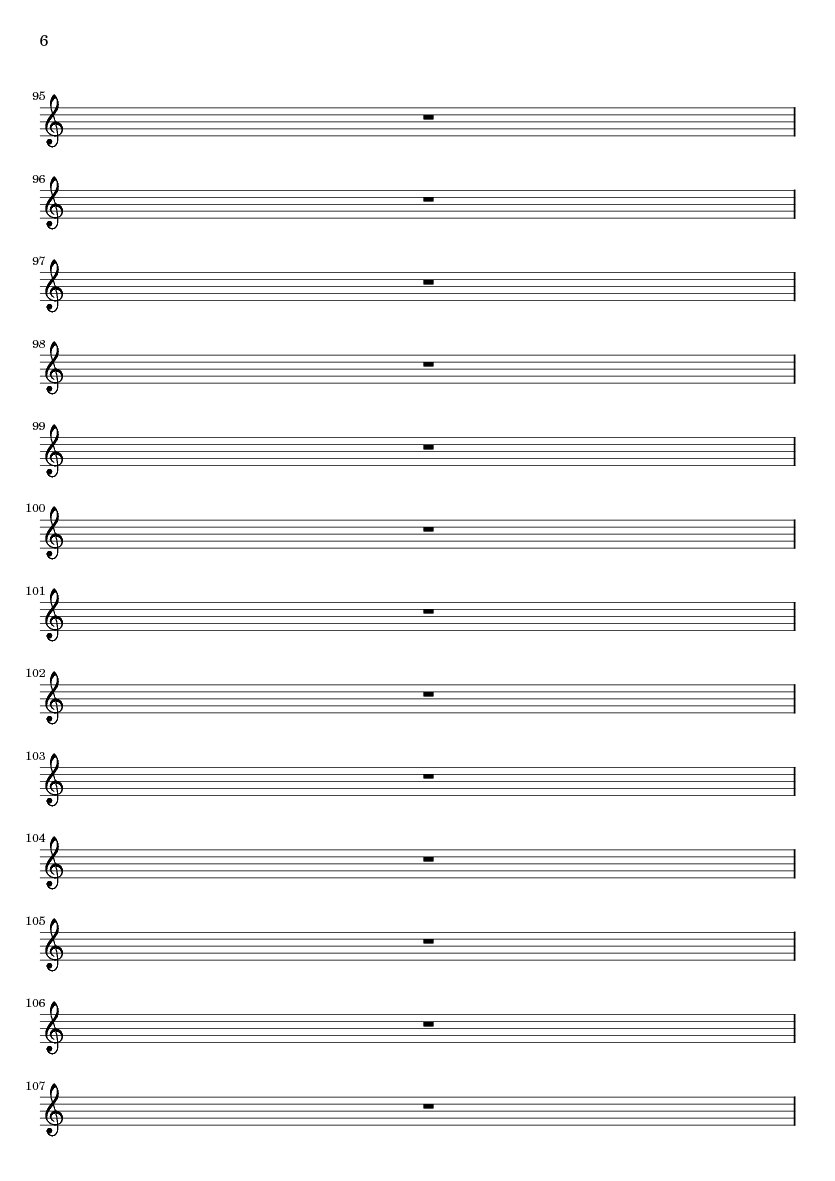 6

95

96

97

98

99

100

101

102

103

104

105

106

107